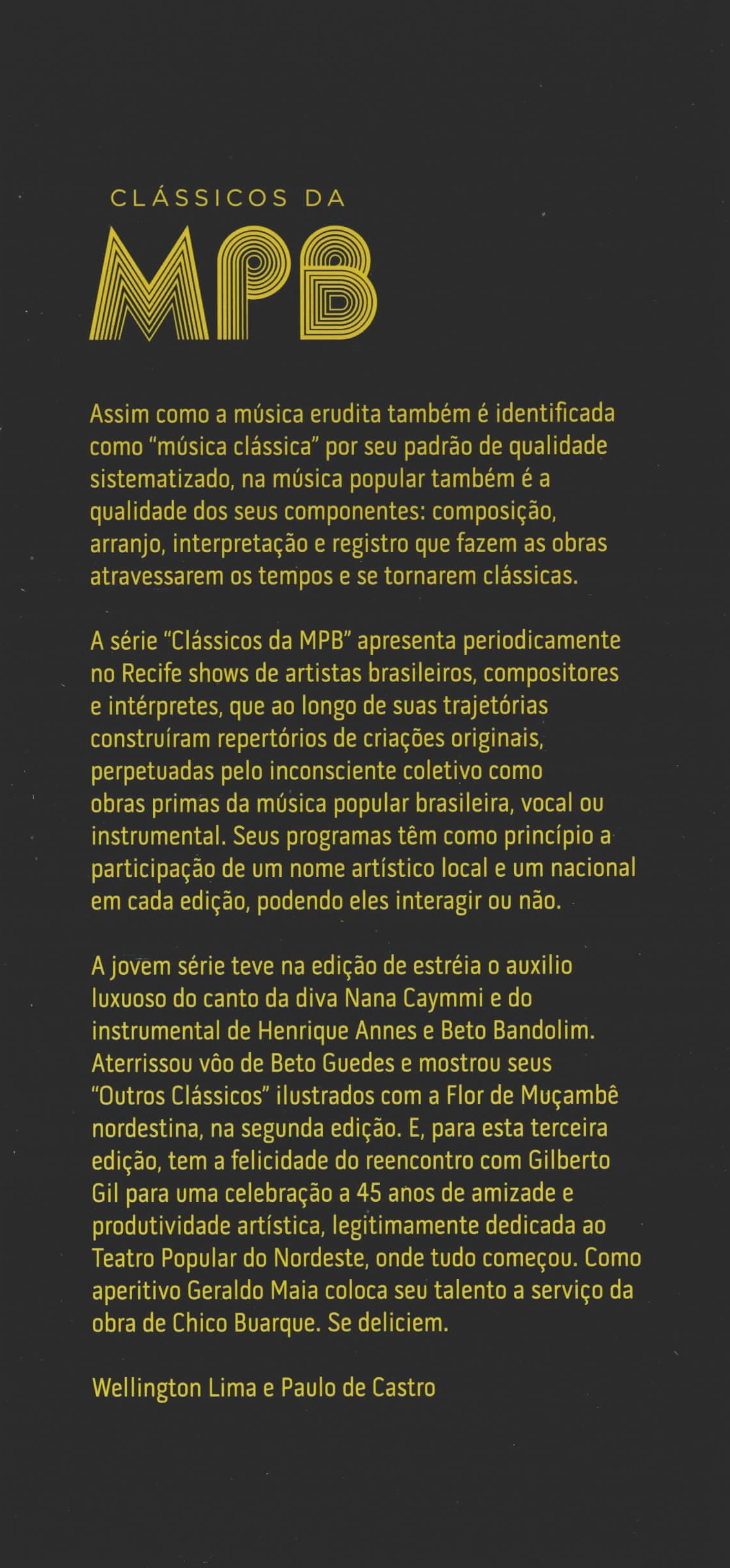 CLÁSSICOS DA

MPB

Assim como a música erudita também é identificada como "música clássica" por seu padrão de qualidade sistematizado, na música popular também é a qualidade dos seus componentes: composição, arranjo, interpretação e registro que fazem as obras atravessarem os tempos e se tornarem clássicas.

A série "Clássicos da MPB" apresenta periodicamente no Recife shows de artistas brasileiros, compositores e intérpretes, que ao longo de suas trajetórias construíram repertórios de criações originais, perpetuadas pelo inconsciente coletivo como obras primas da música popular brasileira, vocal ou instrumental. Seus programas têm como princípio a participação de um nome artístico local e um nacional em cada edição, podendo eles interagir ou não.

A jovem série teve na edição de estréia o auxilio luxuoso do canto da diva Nana Caymmi e do instrumental de Henrique Annes e Beto Bandolim. Aterrissou vôo de Beto Guedes e mostrou seus "Outros Clássicos" ilustrados com a Flor de Muçambê nordestina, na segunda edição. E, para esta terceira edição, tem a felicidade do reencontro com Gilberto Gil para uma celebração a 45 anos de amizade e produtividade artística, legitimamente dedicada ao Teatro Popular do Nordeste, onde tudo começou. Como aperitivo Geraldo Maia coloca seu talento a serviço da obra de Chico Buarque. Se deliciem.

Wellington Lima e Paulo de Castro